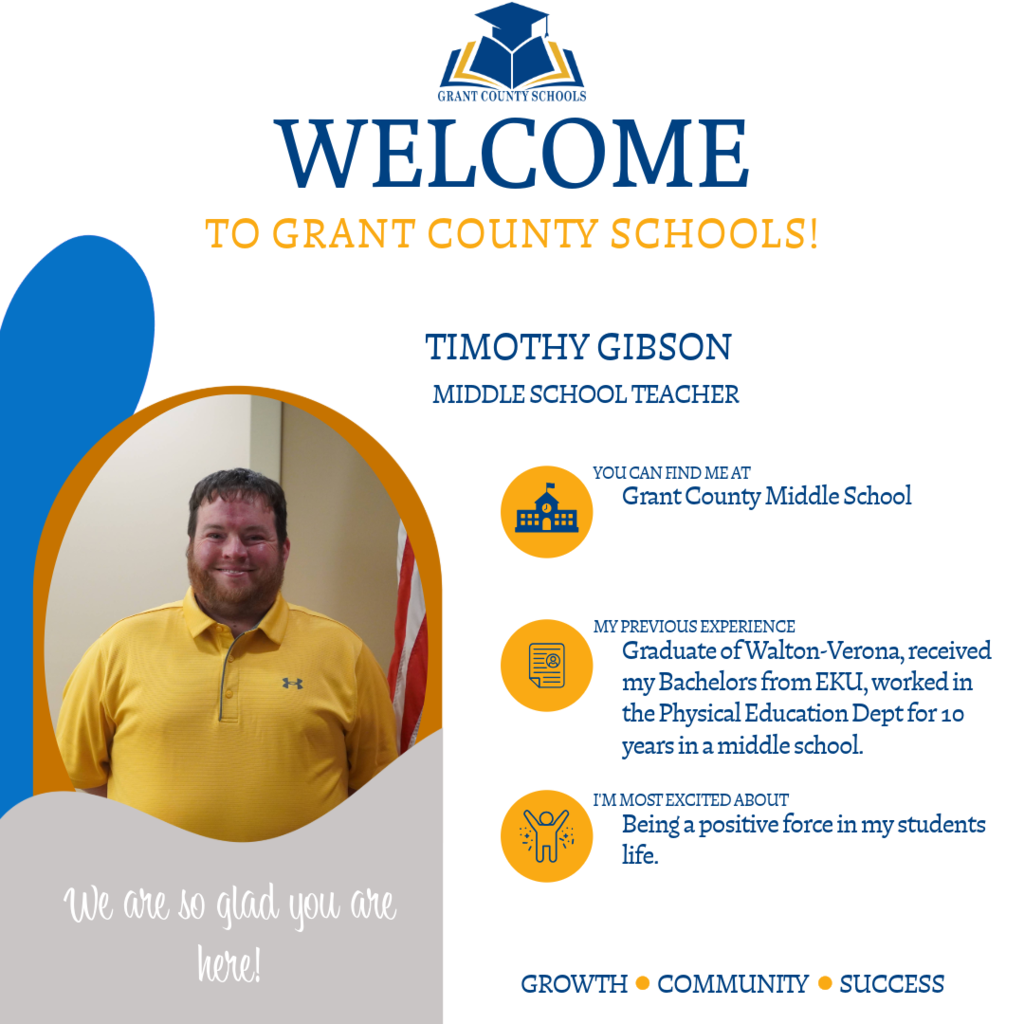 GRANT COUNTY SCHOOLS

WELCOME

TO GRANT COUNTY SCHOOLS!

TIMOTHY GIBSON

MIDDLE SCHOOL TEACHER

YOU CAN FIND ME AT
Grant County Middle School

MY PREVIOUS EXPERIENCE
Graduate of Walton-Verona, received my Bachelors from EKU, worked in the Physical Education Dept for 10 years in a middle school.

I'M MOST EXCITED ABOUT
Being a positive force in my students life.

We are so glad you are here!

GROWTH • COMMUNITY • SUCCESS